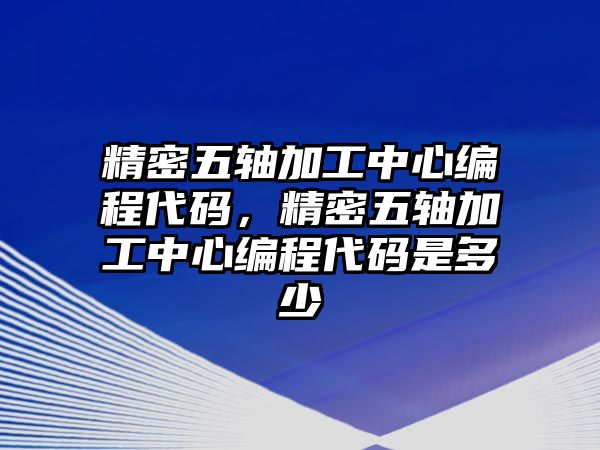 精密五轴加工中心编程代码，精密五轴加工中心编程代码是多少